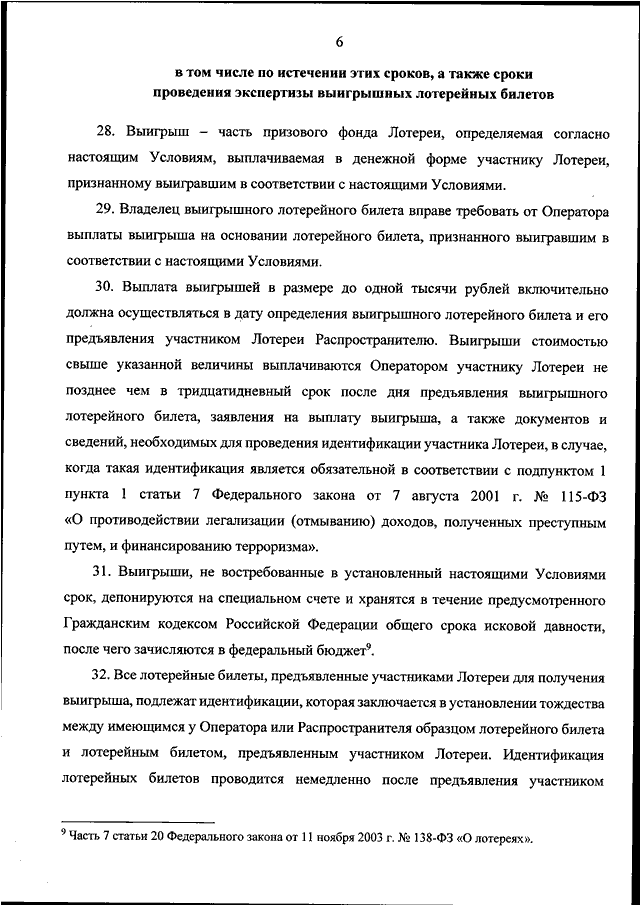 6

в том числе по истечении этих сроков, а также сроки проведения экспертизы выигрышных лотерейных билетов

28. Выигрыш – часть призового фонда Лотереи, определяемая согласно настоящим Условиям, выплачиваемая в денежной форме участнику Лотереи, признанному выигравшим в соответствии с настоящими Условиями.

29. Владелец выигрышного лотерейного билета вправе требовать от Оператора выплаты выигрыша на основании лотерейного билета, признанного выигравшим в соответствии с настоящими Условиями.

30. Выплата выигрышей в размере до одной тысячи рублей включительно должна осуществляться в дату определения выигрышного лотерейного билета и его предъявления участником Лотереи Распространителю. Выигрыши стоимостью свыше указанной величины выплачиваются Оператором участнику Лотереи не позднее чем в тридцатидневный срок после дня предъявления выигрышного лотерейного билета, заявления на выплату выигрыша, а также документов и сведений, необходимых для проведения идентификации участника Лотереи, в случае, когда такая идентификация является обязательной в соответствии с подпунктом 1 пункта 1 статьи 7 Федерального закона от 7 августа 2001 г. № 115-ФЗ «О противодействии легализации (отмыванию) доходов, полученных преступным путем, и финансированию терроризма».

31. Выигрыши, не востребованные в установленный настоящими Условиями срок, депонируются на специальном счете и хранятся в течение предусмотренного Гражданским кодексом Российской Федерации общего срока исковой давности, после чего зачисляются в федеральный бюджет$^9$.

32. Все лотерейные билеты, предъявленные участниками Лотереи для получения выигрыша, подлежат идентификации, которая заключается в установлении тождества между имеющимся у Оператора или Распространителя образцом лотерейного билета и лотерейным билетом, предъявленным участником Лотереи. Идентификация лотерейных билетов проводится немедленно после предъявления участником

$^9$ Часть 7 статьи 20 Федерального закона от 11 ноября 2003 г. № 138-ФЗ «О лотереях».